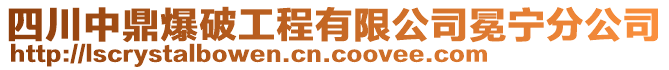 四川中鼎爆破工程有限公司冕宁分公司
http://lscrystalbowen.cn.coovee.com